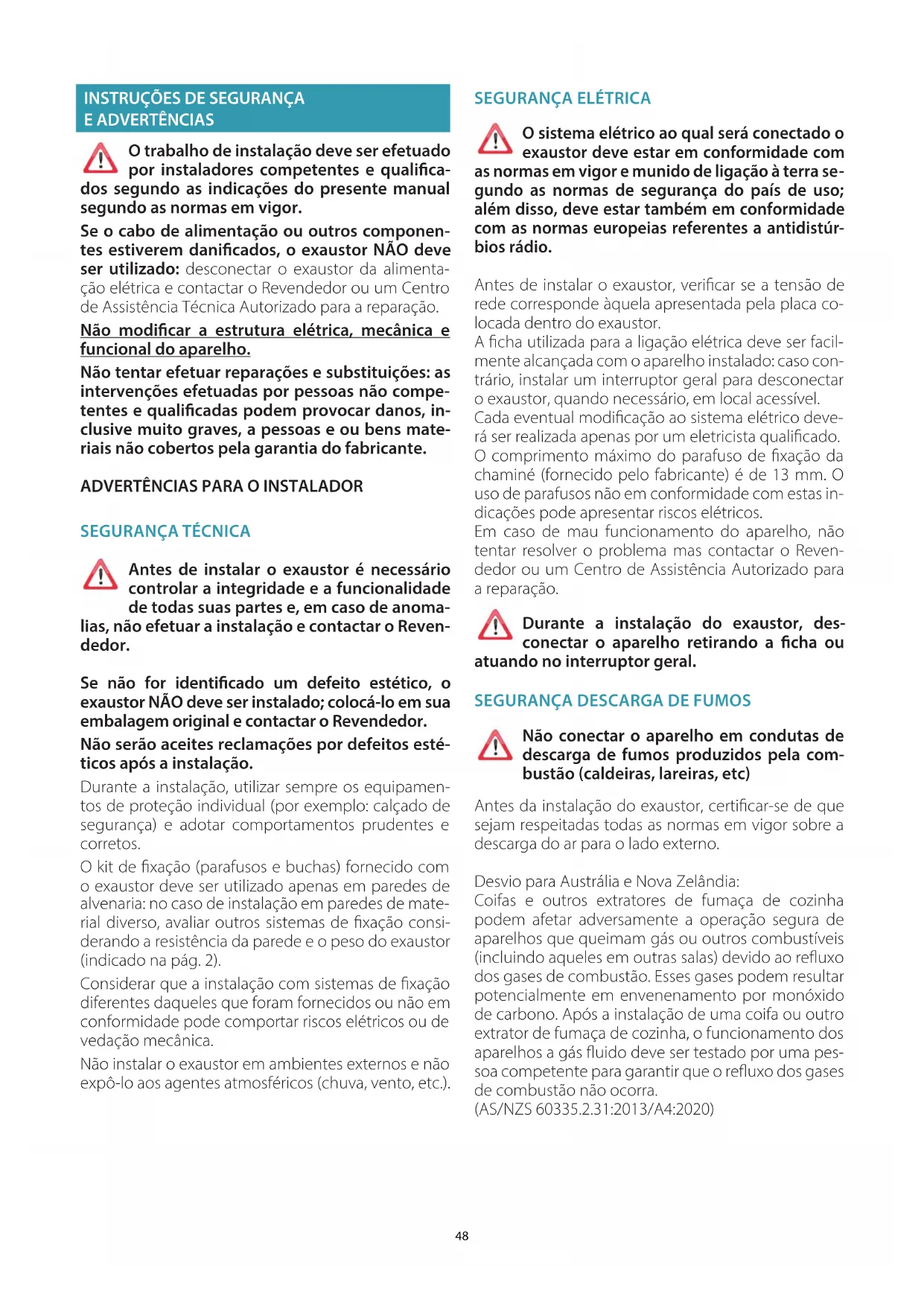 INSTRUÇÕES DE SEGURANÇA E ADVERTÊNCIAS

O trabalho de instalação deve ser efetuado por instaladores competentes e qualificados segundo as indicações do presente manual segundo as normas em vigor.

Se o cabo de alimentação ou outros componentes estiverem danificados, o exaustor NÃO deve ser utilizado: desconectar o exaustor da alimentação elétrica e contactar o Revendedor ou um Centro de Assistência Técnica Autorizado para a reparação.

Não modificar a estrutura elétrica, mecânica e funcional do aparelho.

Não tentar efetuar reparações e substituições: as intervenções efetuadas por pessoas não competentes e qualificadas podem provocar danos, inclusive muito graves, a pessoas e ou bens materiais não cobertos pela garantia do fabricante.

ADVERTÊNCIAS PARA O INSTALADOR

SEGURANÇA TÉCNICA

Antes de instalar o exaustor é necessário controlar a integridade e a funcionalidade de todas suas partes e, em caso de anomalias, não efetuar a instalação e contactar o Revendedor.

Se não for identificado um defeito estético, o exaustor NÃO deve ser instalado; colocá-lo em sua embalagem original e contactar o Revendedor.

Não serão aceites reclamações por defeitos estéticos após a instalação.

Durante a instalação, utilizar sempre os equipamentos de proteção individual (por exemplo: calçado de segurança) e adotar comportamentos prudentes e corretos.

O kit de fixação (parafusos e buchas) fornecido com o exaustor deve ser utilizado apenas em paredes de alvenaria: no caso de instalação em paredes de material diverso, avaliar outros sistemas de fixação considerando a resistência da parede e o peso do exaustor (indicado na pág. 2).

Considerar que a instalação com sistemas de fixação diferentes daqueles que foram fornecidos ou não em conformidade pode comportar riscos elétricos ou de vedação mecânica.

Não instalar o exaustor em ambientes externos e não expô-lo aos agentes atmosféricos (chuva, vento, etc.).

SEGURANÇA ELÉTRICA

O sistema elétrico ao qual será conectado o exaustor deve estar em conformidade com as normas em vigor e munido de ligação à terra segundo as normas de segurança do país de uso; além disso, deve estar também em conformidade com as normas europeias referentes a antidistúrbios rádio.

Antes de instalar o exaustor, verificar se a tensão de rede corresponde àquela apresentada pela placa colocada dentro do exaustor.
A ficha utilizada para a ligação elétrica deve ser facilmente alcançada com o aparelho instalado: caso contrário, instalar um interruptor geral para desconectar o exaustor, quando necessário, em local acessível.
Cada eventual modificação ao sistema elétrico deverá ser realizada apenas por um eletricista qualificado.
O comprimento máximo do parafuso de fixação da chaminé (fornecido pelo fabricante) é de 13 mm. O uso de parafusos não em conformidade com estas indicações pode apresentar riscos elétricos.
Em caso de mau funcionamento do aparelho, não tentar resolver o problema mas contactar o Revendedor ou um Centro de Assistência Autorizado para a reparação.

Durante a instalação do exaustor, desconectar o aparelho retirando a ficha ou atuando no interruptor geral.

SEGURANÇA DESCARGA DE FUMOS

Não conectar o aparelho em condutas de descarga de fumos produzidos pela combustão (caldeiras, lareiras, etc)

Antes da instalação do exaustor, certificar-se de que sejam respeitadas todas as normas em vigor sobre a descarga do ar para o lado externo.

Desvio para Austrália e Nova Zelândia:
Coifas e outros extratores de fumaça de cozinha podem afetar adversamente a operação segura de aparelhos que queimam gás ou outros combustíveis (incluindo aqueles em outras salas) devido ao refluxo dos gases de combustão. Esses gases podem resultar potencialmente em envenenamento por monóxido de carbono. Após a instalação de uma coifa ou outro extrator de fumaça de cozinha, o funcionamento dos aparelhos a gás fluido deve ser testado por uma pessoa competente para garantir que o refluxo dos gases de combustão não ocorra.
(AS/NZS 60335.2.31:2013/A4:2020)

48